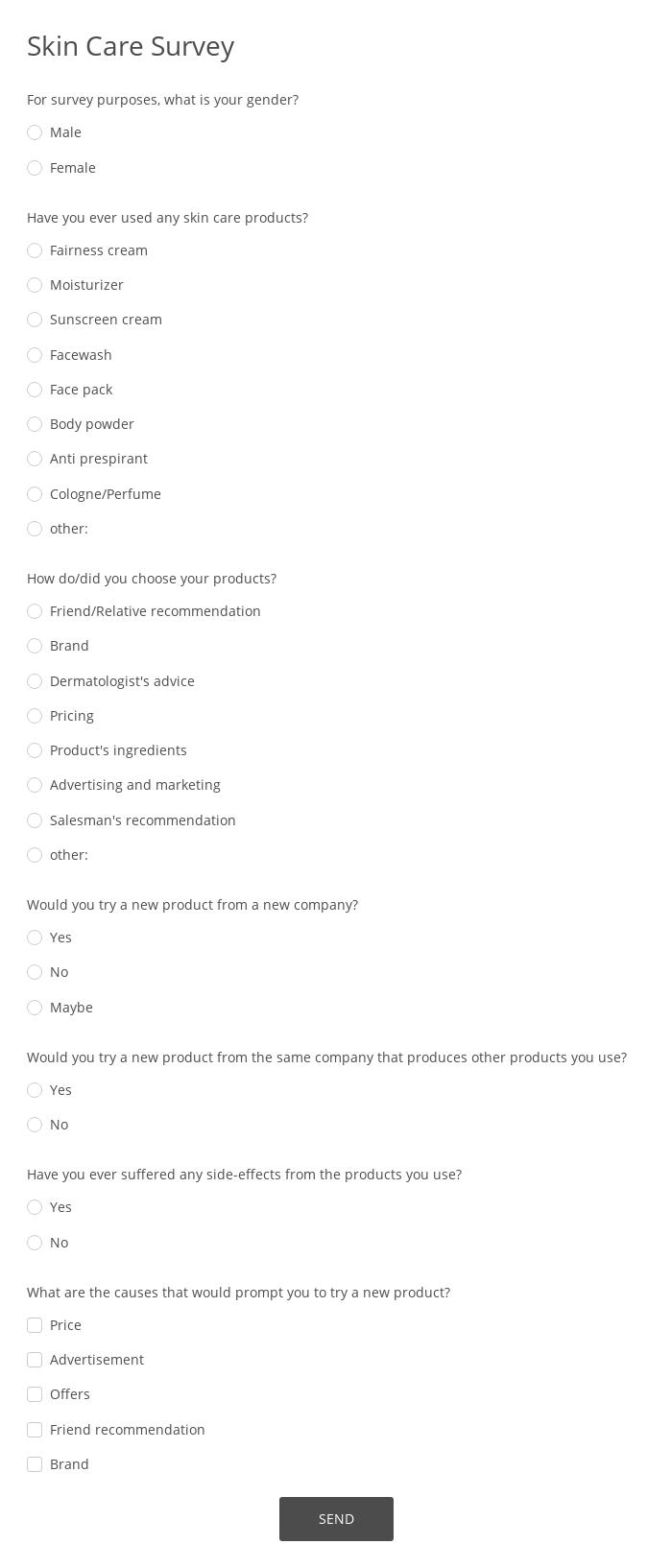 Skin Care Survey

For survey purposes, what is your gender?

Male

Female

Have you ever used any skin care products?

Fairness cream

Moisturizer

Sunscreen cream

Facewash

Face pack

Body powder

Anti prespirant

Cologne/Perfume

other:

How do/did you choose your products?

Friend/Relative recommendation

Brand

Dermatologist's advice

Pricing

Product's ingredients

Advertising and marketing

Salesman's recommendation

other:

Would you try a new product from a new company?

Yes

No

Maybe

Would you try a new product from the same company that produces other products you use?

Yes

No

Have you ever suffered any side-effects from the products you use?

Yes

No

What are the causes that would prompt you to try a new product?

Price

Advertisement

Offers

Friend recommendation

Brand

SEND